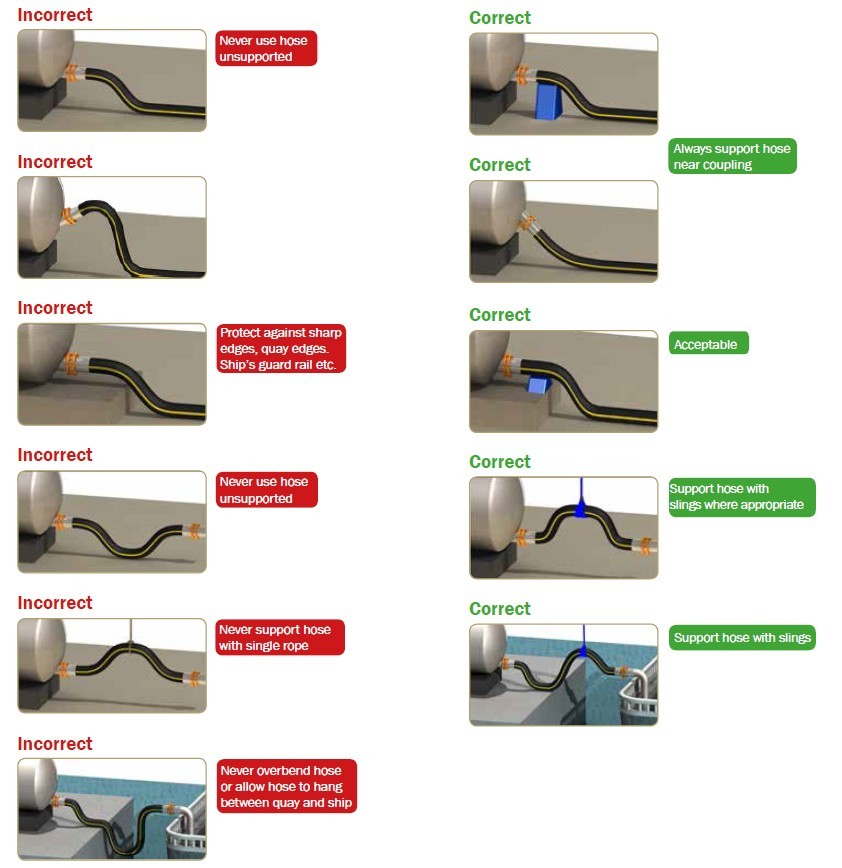 Incorrect

Never use hose unsupported

Incorrect

Incorrect

Protect against sharp edges, quay edges. Ship's guard rail etc.

Incorrect

Never use hose unsupported

Incorrect

Never support hose with single rope

Incorrect

Never overbend hose or allow hose to hang between quay and ship

Correct

Always support hose near coupling

Correct

Correct

Acceptable

Correct

Support hose with slings where appropriate

Correct

Support hose with slings